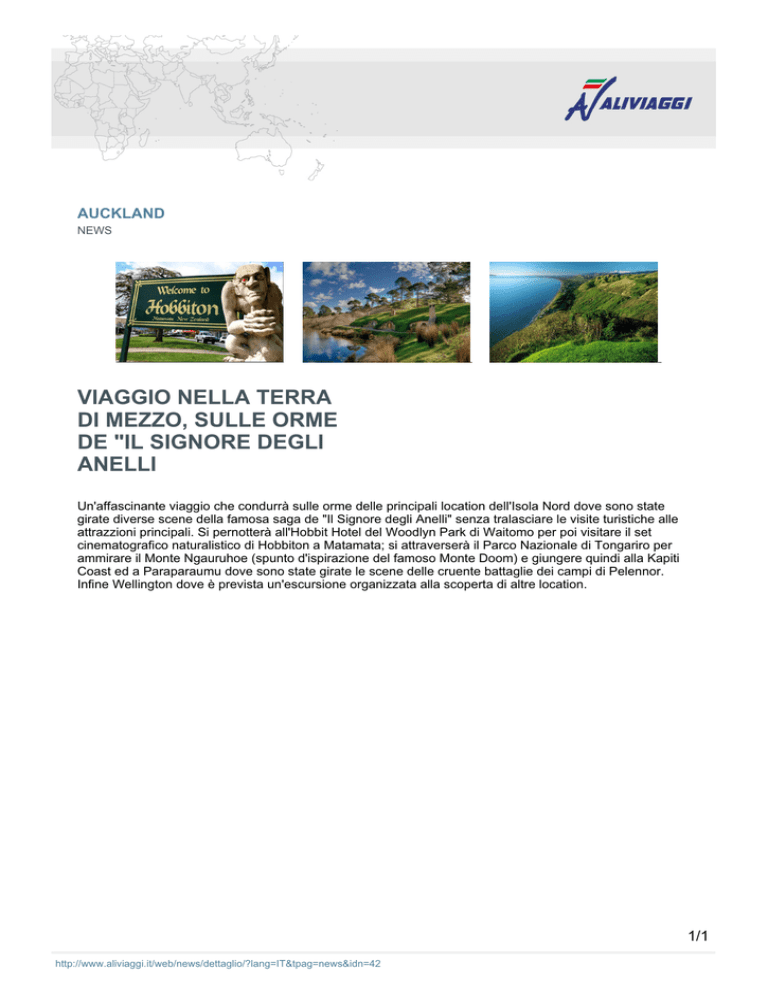 ALIVIAGGI

AUCKLAND
NEWS

Welcome to
Hobbiton
Matamata New Zealand

VIAGGIO NELLA TERRA DI MEZZO, SULLE ORME DE "IL SIGNORE DEGLI ANELLI

Un'affascinante viaggio che condurrà sulle orme delle principali location dell'Isola Nord dove sono state girate diverse scene della famosa saga de "Il Signore degli Anelli" senza tralasciare le visite turistiche alle attrazzioni principali. Si pernotterà all'Hobbit Hotel del Woodlyn Park di Waitomo per poi visitare il set cinematografico naturalistico di Hobbiton a Matamata; si attraverserà il Parco Nazionale di Tongariro per ammirare il Monte Ngauruhoe (spunto d'ispirazione del famoso Monte Doom) e giungere quindi alla Kapiti Coast ed a Paraparaumu dove sono state girate le scene delle cruente battaglie dei campi di Pelennor. Infine Wellington dove è prevista un'escursione organizzata alla scoperta di altre location.

1/1

http://www.aliviaggi.it/web/news/dettaglio/?lang=IT&tpag=news&idn=42